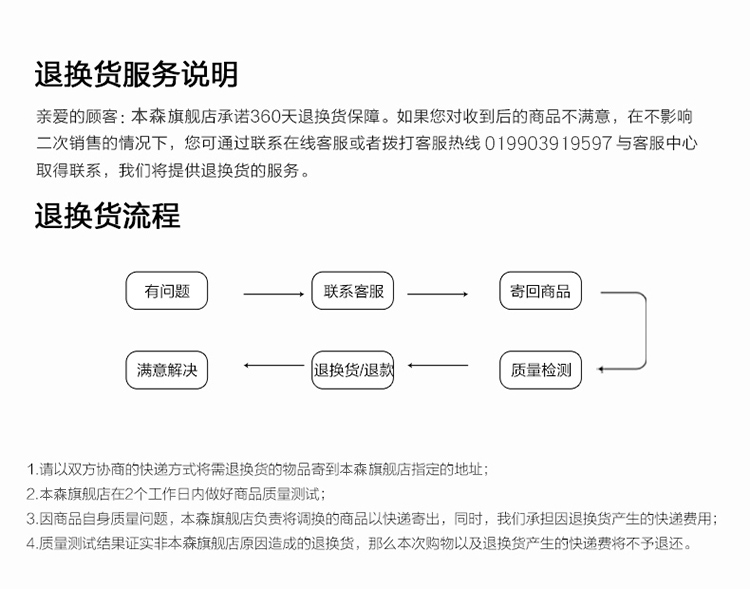 退换货服务说明

亲爱的顾客：本森旗舰店承诺360天退换货保障。如果您对收到后的商品不满意，在不影响二次销售的情况下，您可通过联系在线客服或者拨打客服热线 019903919597 与客服中心取得联系，我们将提供退换货的服务。

退换货流程

有问题

联系客服

寄回商品

质量检测

退换货/退款

满意解决

1.请以双方协商的快递方式将需退换货的物品寄到本森旗舰店指定的地址；
2.本森旗舰店在2个工作日内做好商品质量测试；
3.因商品自身质量问题，本森旗舰店负责将调换的商品以快递寄出，同时，我们承担因退换货产生的快递费用；
4.质量测试结果证实非本森旗舰店原因造成的退换货，那么本次购物以及退换货产生的快递费将不予退还。